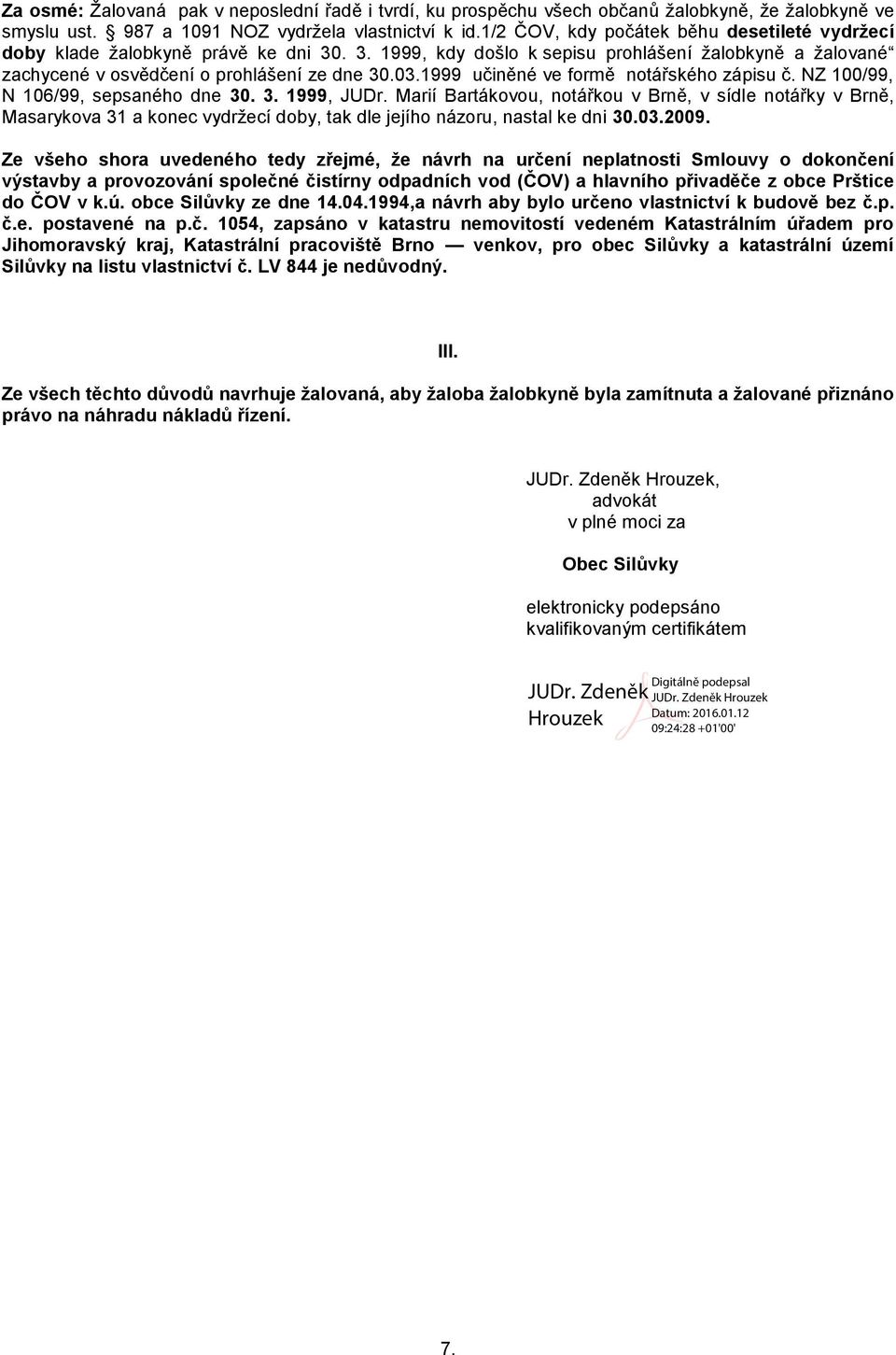 Za osmé: Žalovaná pak v neposlední řadě i tvrdí, ku prospěchu všech občanů žalobkyně, že žalobkyně ve smyslu ust. § 987 a 1091 NOZ vydržela vlastnictví k id.1/2 ČOV, kdy počátek běhu desetileté vydržecí doby klade žalobkyně právě ke dni 30. 3. 1999, kdy došlo k sepisu prohlášení žalobkyně a žalované“ zachycené v osvědčení o prohlášení ze dne 30.03.1999 učiněné ve formě notářského zápisu č. NZ 100/99, N 106/99, sepsaného dne 30. 3. 1999, JUDr. Marií Bartákovou, notářkou v Brně, v sídle notářky v Brně, Masarykova 31 a konec vydržecí doby, tak dle jejího názoru, nastal ke dni 30.03.2009.

Ze všeho shora uvedeného tedy zřejmé, že návrh na určení neplatnosti Smlouvy o dokončení výstavby a provozování společné čistírny odpadních vod (ČOV) a hlavního přivaděče z obce Prštice do ČOV v k.ú. obce Silůvky ze dne 14.04.1994,a návrh aby bylo určeno vlastnictví k budově bez č.p. č.e. postavené na p.č. 1054, zapsáno v katastru nemovitostí vedeném Katastrálním úřadem pro Jihomoravský kraj, Katastrální pracoviště Brno — venkov, pro obec Silůvky a katastrální území Silůvky na listu vlastnictví č. LV 844 je nedůvodný.

III.

Ze všech těchto důvodů navrhuje žalovaná, aby žaloba žalobkyně byla zamítnuta a žalované přiznáno právo na náhradu nákladů řízení.

JUDr. Zdeněk Hrouzek,
advokát
v plné moci za

Obec Silůvky

elektronicky podepsáno
kvalifikovaným certifikátem

JUDr. Zdeněk Hrouzek
Digitálně podepsal JUDr. Zdeněk Hrouzek
Datum: 2016.01.12 09:24:28 +01'00'

7.